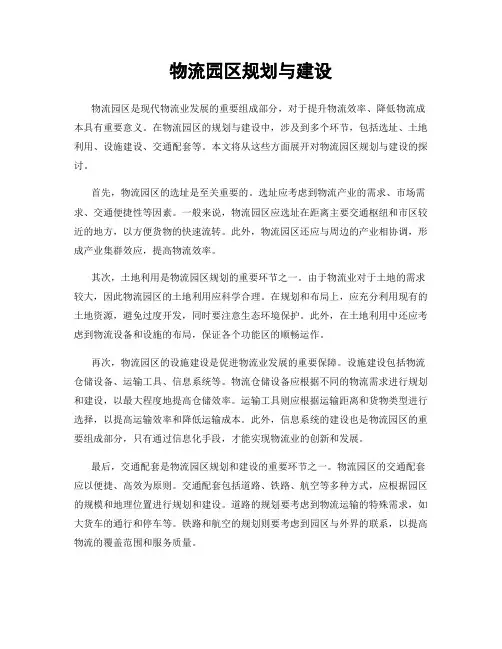 物流园区规划与建设

物流园区是现代物流业发展的重要组成部分，对于提升物流效率、降低物流成本具有重要意义。在物流园区的规划与建设中，涉及到多个环节，包括选址、土地利用、设施建设、交通配套等。本文将从这些方面展开对物流园区规划与建设的探讨。

首先，物流园区的选址是至关重要的。选址应考虑到物流产业的需求、市场需求、交通便捷性等因素。一般来说，物流园区应选址在距离主要交通枢纽和市区较近的地方，以方便货物的快速流转。此外，物流园区还应与周边的产业相协调，形成产业集群效应，提高物流效率。

其次，土地利用是物流园区规划的重要环节之一。由于物流业对于土地的需求较大，因此物流园区的土地利用应科学合理。在规划和布局上，应充分利用现有的土地资源，避免过度开发，同时要注意生态环境保护。此外，在土地利用中还应考虑到物流设备和设施的布局，保证各个功能区的顺畅运作。

再次，物流园区的设施建设是促进物流业发展的重要保障。设施建设包括物流仓储设备、运输工具、信息系统等。物流仓储设备应根据不同的物流需求进行规划和建设，以最大程度地提高仓储效率。运输工具则应根据运输距离和货物类型进行选择，以提高运输效率和降低运输成本。此外，信息系统的建设也是物流园区的重要组成部分，只有通过信息化手段，才能实现物流业的创新和发展。

最后，交通配套是物流园区规划和建设的重要环节之一。物流园区的交通配套应以便捷、高效为原则。交通配套包括道路、铁路、航空等多种方式，应根据园区的规模和地理位置进行规划和建设。道路的规划要考虑到物流运输的特殊需求，如大货车的通行和停车等。铁路和航空的规划则要考虑到园区与外界的联系，以提高物流的覆盖范围和服务质量。